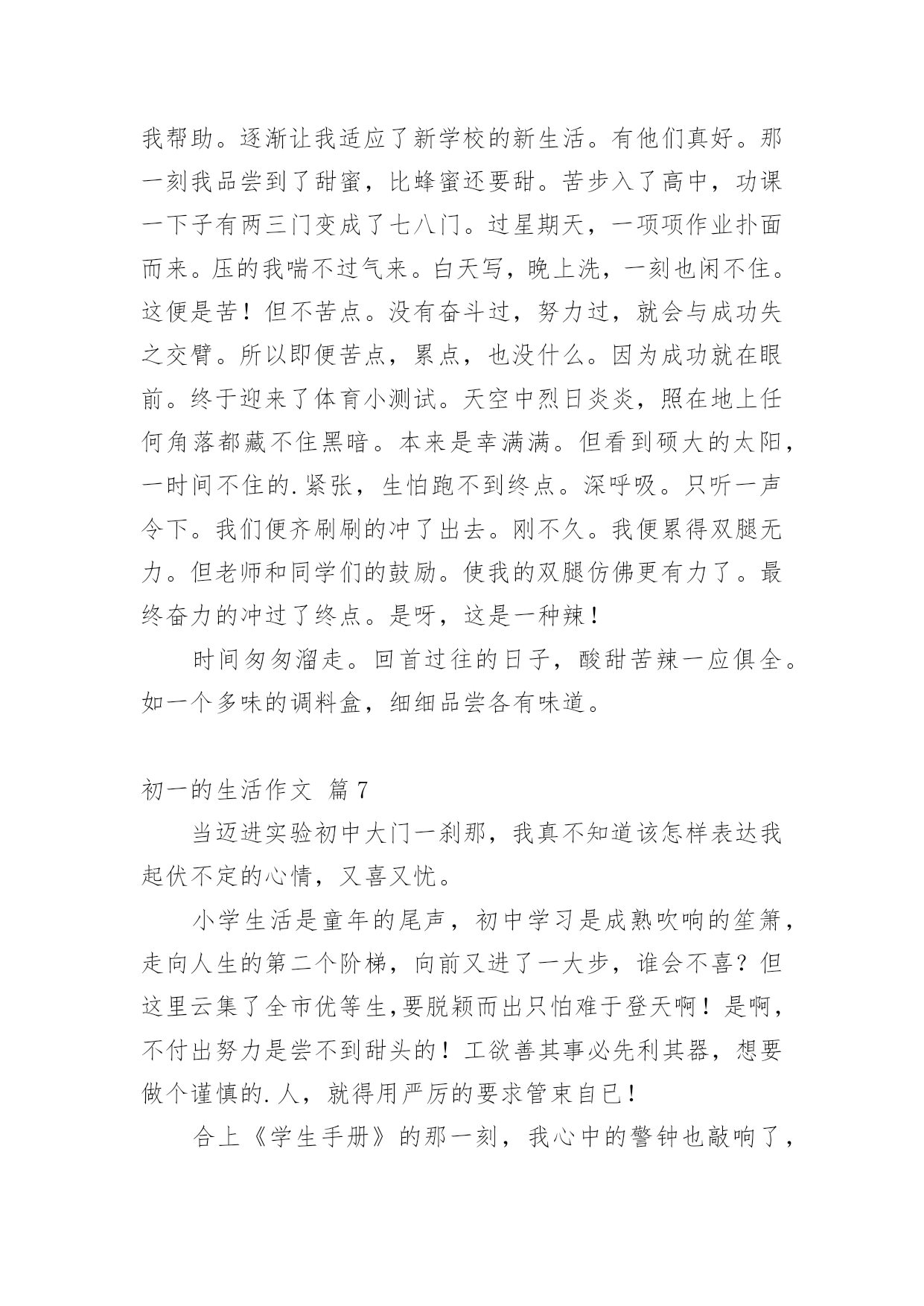 我帮助。逐渐让我适应了新学校的新生活。有他们真好。那一刻我品尝到了甜蜜，比蜂蜜还要甜。苦步入了高中，功课一下子有两三门变成了七八门。过星期天，一项项作业扑面而来。压的我喘不过气来。白天写，晚上洗，一刻也闲不住。这便是苦！但不苦点。没有奋斗过，努力过，就会与成功失之交臂。所以即便苦点，累点，也没什么。因为成功就在眼前。终于迎来了体育小测试。天空中烈日炎炎，照在地上任何角落都藏不住黑暗。本来是幸满满。但看到硕大的太阳，一时间不住的.紧张，生怕跑不到终点。深呼吸。只听一声令下。我们便齐刷刷的冲了出去。刚不久。我便累得双腿无力。但老师和同学们的鼓励。使我的双腿仿佛更有力了。最终奋力的冲过了终点。是呀，这是一种辣！

时间匆匆溜走。回首过往的日子，酸甜苦辣一应俱全。如一个多味的调料盒，细细品尝各有味道。

初一的生活作文 篇7

当迈进实验初中大门一刹那，我真不知道该怎样表达我起伏不定的心情，又喜又忧。

小学生活是童年的尾声，初中学习是成熟吹响的笙箫，走向人生的第二个阶梯，向前又进了一大步，谁会不喜？但这里云集了全市优等生,要脱颖而出只怕难于登天啊！是啊，不付出努力是尝不到甜头的！工欲善其事必先利其器，想要做个谨慎的.人，就得用严厉的要求管束自已！

合上《学生手册》的那一刻，我心中的警钟也敲响了，